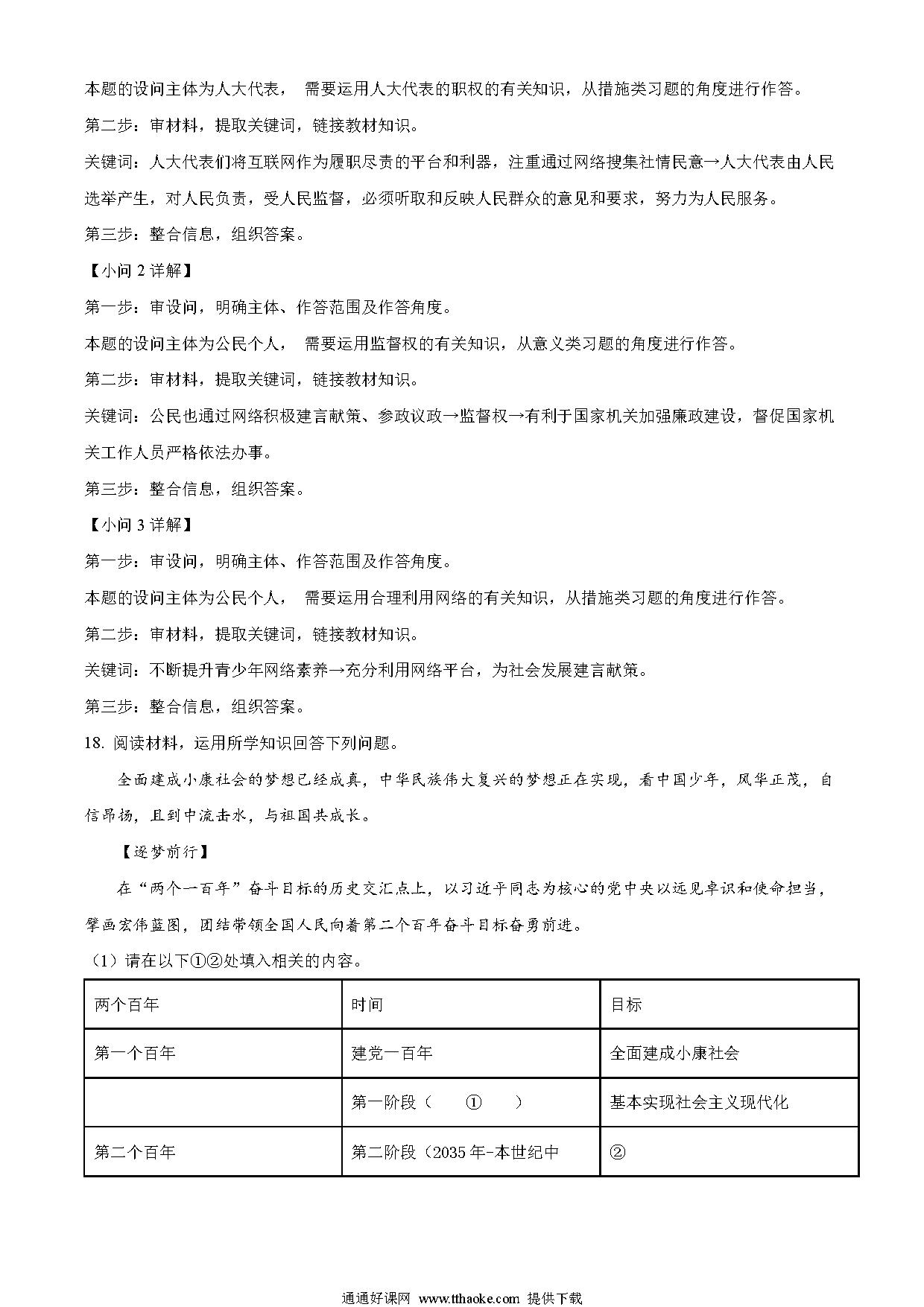 本题的设问主体为人大代表， 需要运用人大代表的职权的有关知识，从措施类习题的角度进行作答。

第二步：审材料，提取关键词，链接教材知识。

关键词：人大代表们将互联网作为履职尽责的平台和利器，注重通过网络搜集社情民意→人大代表由人民选举产生，对人民负责，受人民监督，必须听取和反映人民群众的意见和要求，努力为人民服务。

第三步：整合信息，组织答案。

【小问 2 详解】

第一步：审设问，明确主体、作答范围及作答角度。

本题的设问主体为公民个人， 需要运用监督权的有关知识，从意义类习题的角度进行作答。

第二步：审材料，提取关键词，链接教材知识。

关键词：公民也通过网络积极建言献策、参政议政→监督权→有利于国家机关加强廉政建设，督促国家机关工作人员严格依法办事。

第三步：整合信息，组织答案。

【小问 3 详解】

第一步：审设问，明确主体、作答范围及作答角度。

本题的设问主体为公民个人， 需要运用合理利用网络的有关知识，从措施类习题的角度进行作答。

第二步：审材料，提取关键词，链接教材知识。

关键词：不断提升青少年网络素养→充分利用网络平台，为社会发展建言献策。

第三步：整合信息，组织答案。

18. 阅读材料，运用所学知识回答下列问题。

全面建成小康社会的梦想已经成真，中华民族伟大复兴的梦想正在实现，看中国少年，风华正茂，自信昂扬，且到中流击水，与祖国共成长。

【逐梦前行】

在“两个一百年”奋斗目标的历史交汇点上，以习近平同志为核心的党中央以远见卓识和使命担当，擘画宏伟蓝图，团结带领全国人民向着第二个百年奋斗目标奋勇前进。

（1）请在以下①②处填入相关的内容。

| 两个百年 | 时间 | 目标 |
|---|---|---|
| 第一个百年 | 建党一百年 | 全面建成小康社会 |
|  | 第一阶段（ ① ） | 基本实现社会主义现代化 |
| 第二个百年 | 第二阶段（2035 年-本世纪中 | ② |

通通好课网 www.tthaoke.com 提供下载